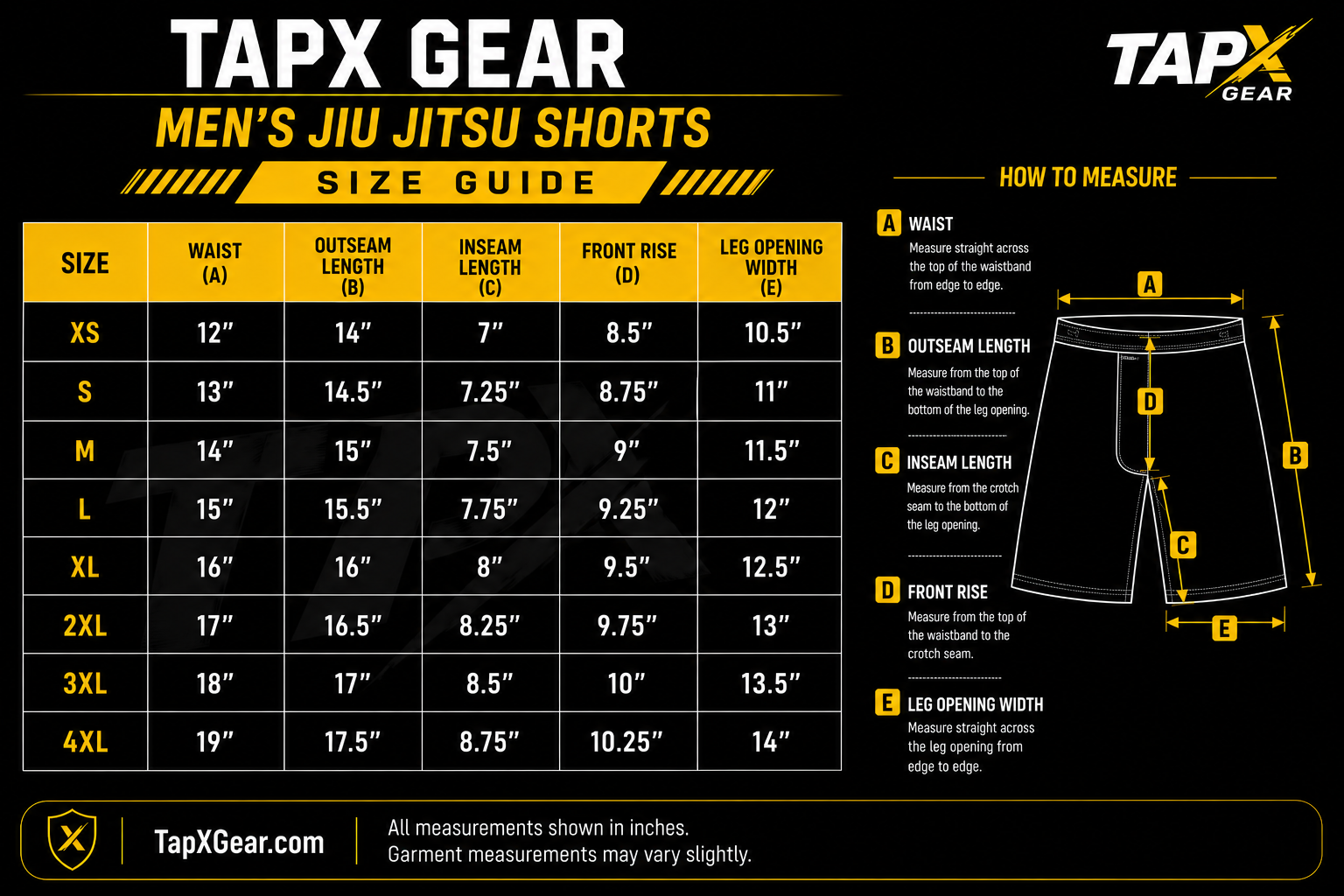 TAPX GEAR
MEN'S JIU JITSU SHORTS
SIZE GUIDE

TAPX GEAR

| SIZE | WAIST (A) | OUTSEAM LENGTH (B) | INSEAM LENGTH (C) | FRONT RISE (D) | LEG OPENING WIDTH (E) |
|---|---|---|---|---|---|
| XS | 12" | 14" | 7" | 8.5" | 10.5" |
| S | 13" | 14.5" | 7.25" | 8.75" | 11" |
| M | 14" | 15" | 7.5" | 9" | 11.5" |
| L | 15" | 15.5" | 7.75" | 9.25" | 12" |
| XL | 16" | 16" | 8" | 9.5" | 12.5" |
| 2XL | 17" | 16.5" | 8.25" | 9.75" | 13" |
| 3XL | 18" | 17" | 8.5" | 10" | 13.5" |
| 4XL | 19" | 17.5" | 8.75" | 10.25" | 14" |

HOW TO MEASURE

A WAIST
Measure straight across the top of the waistband from edge to edge.

B OUTSEAM LENGTH
Measure from the top of the waistband to the bottom of the leg opening.

C INSEAM LENGTH
Measure from the crotch seam to the bottom of the leg opening.

D FRONT RISE
Measure from the top of the waistband to the crotch seam.

E LEG OPENING WIDTH
Measure straight across the leg opening from edge to edge.

A
D
B
C
E

TapXGear.com

All measurements shown in inches.
Garment measurements may vary slightly.